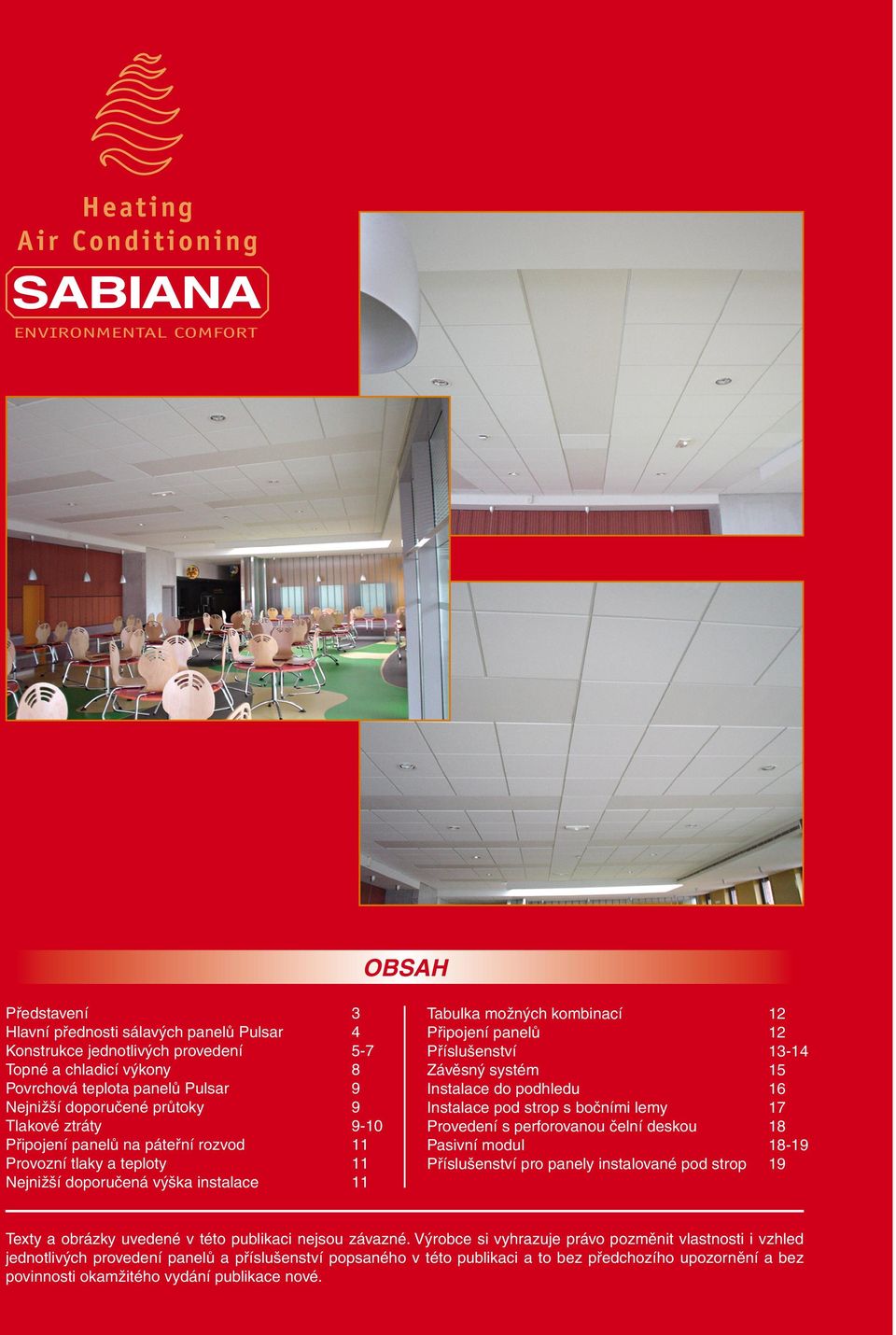 Heating
Air Conditioning
SABIANA
ENVIRONMENTAL COMFORT

OBSAH

| | |
|---|---|
| Představení | 3 |
| Hlavní přednosti sálavých panelů Pulsar | 4 |
| Konstrukce jednotlivých provedení | 5-7 |
| Topné a chladicí výkony | 8 |
| Povrchová teplota panelů Pulsar | 9 |
| Nejnižší doporučené průtoky | 9 |
| Tlakové ztráty | 9-10 |
| Připojení panelů na páteřní rozvod | 11 |
| Provozní tlaky a teploty | 11 |
| Nejnižší doporučená výška instalace | 11 |

| | |
|---|---|
| Tabulka možných kombinací | 12 |
| Připojení panelů | 12 |
| Příslušenství | 13-14 |
| Závěsný systém | 15 |
| Instalace do podhledu | 16 |
| Instalace pod strop s bočními lemy | 17 |
| Provedení s perforovanou čelní deskou | 18 |
| Pasivní modul | 18-19 |
| Příslušenství pro panely instalované pod strop | 19 |

Texty a obrázky uvedené v této publikaci nejsou závazné. Výrobce si vyhrazuje právo pozměnit vlastnosti i vzhled jednotlivých provedení panelů a příslušenství popsaného v této publikaci a to bez předchozího upozornění a bez povinnosti okamžitého vydání publikace nové.